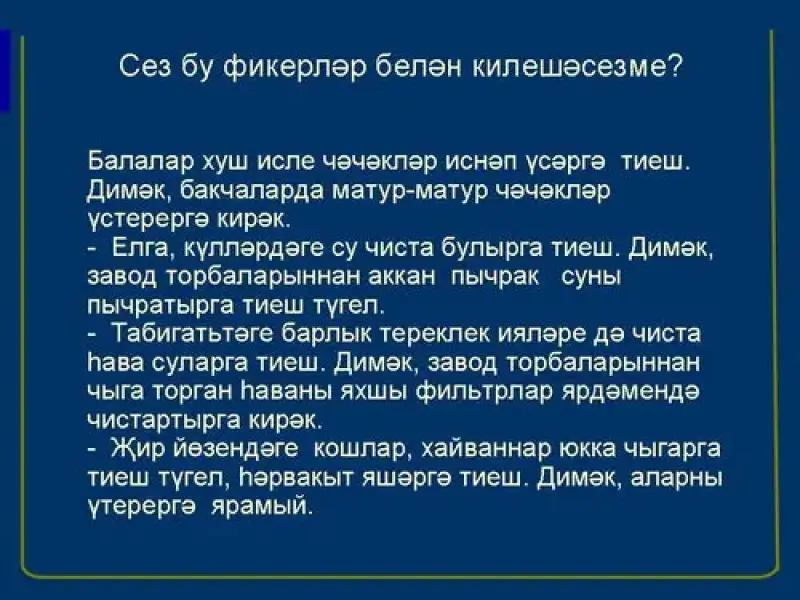 Сез бу фикерләр белән килешәсезме?

Балалар хуш исле чәчәкләр иснәп үсәргә тиеш. Димәк, бакчаларда матур-матур чәчәкләр үстерергә кирәк.
- Елга, күлләрдәге су чиста булырга тиеш. Димәк, завод торбаларыннан аккан пычрак суны пычратырга тиеш түгел.
- Табигатьтәге барлык тереклек ияләре дә чиста һава суларга тиеш. Димәк, завод торбаларыннан чыга торган һаваны яхшы фильтрлар ярдәмендә чистартырга кирәк.
- Җир йөзендәге кошлар, хайваннар юкка чыгарга тиеш түгел, һәрвакыт яшәргә тиеш. Димәк, аларны үтерергә ярамый.